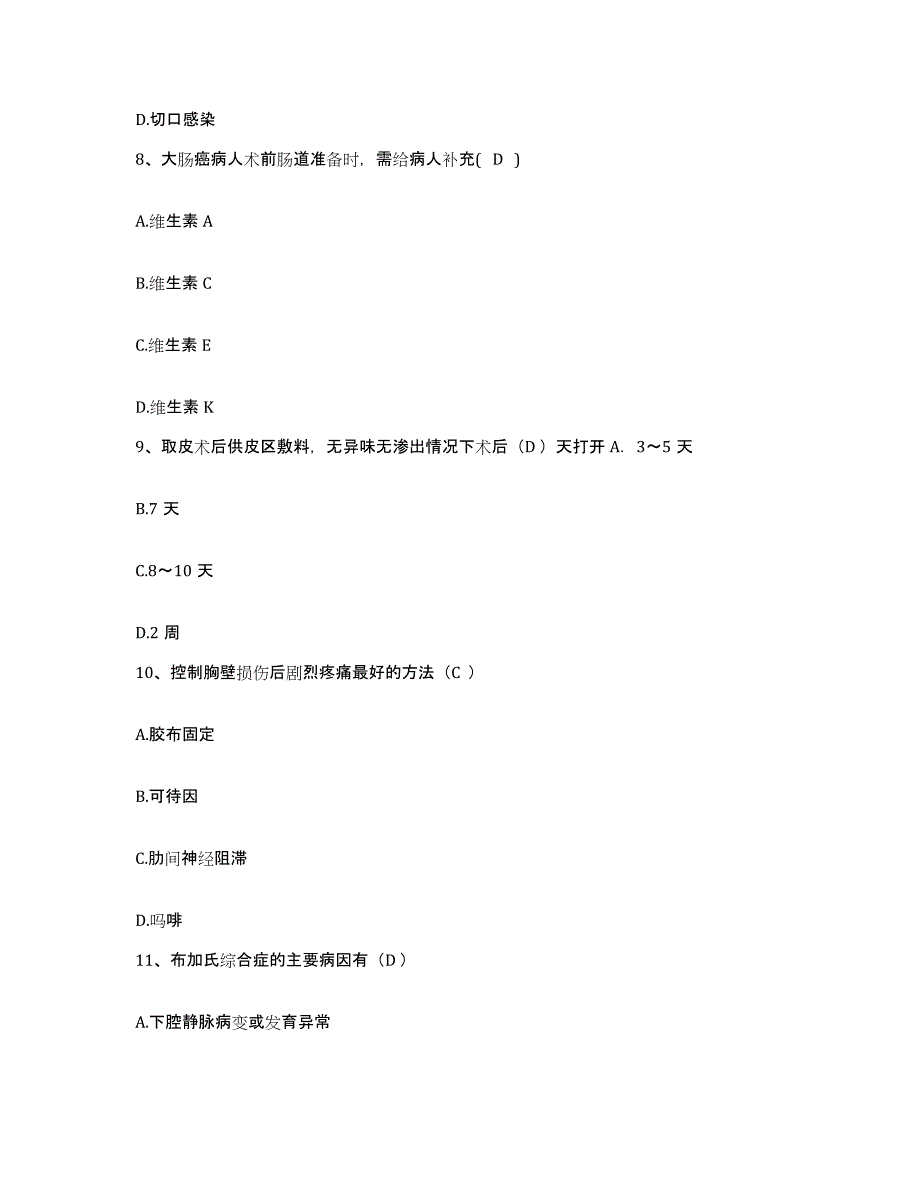 D.切口感染

8、大肠癌病人术前肠道准备时，需给病人补充( D )

A.维生素 A

B.维生素 C

C.维生素 E

D.维生素 K

9、取皮术后供皮区敷料，无异味无渗出情况下术后（D ）天打开 A. 3～5 天

B.7 天

C.8～10 天

D.2 周

10、控制胸壁损伤后剧烈疼痛最好的方法（C ）

A.胶布固定

B.可待因

C.肋间神经阻滞

D.吗啡

11、布加氏综合症的主要病因有（D ）

A.下腔静脉病变或发育异常